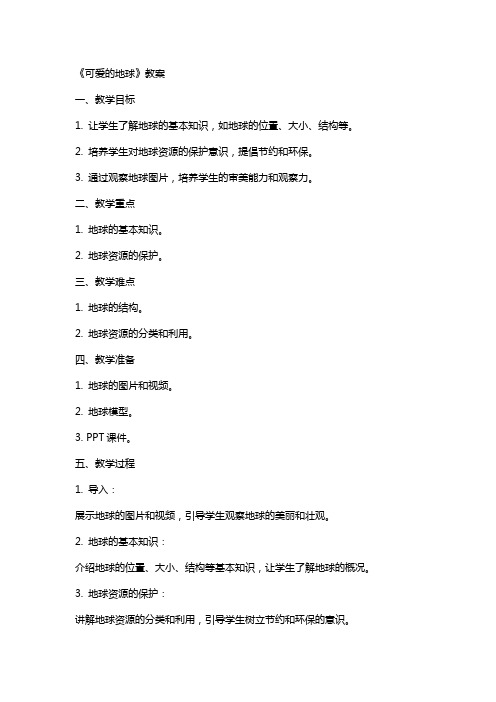 《可爱的地球》教案

一、教学目标

1. 让学生了解地球的基本知识，如地球的位置、大小、结构等。

2. 培养学生对地球资源的保护意识，提倡节约和环保。

3. 通过观察地球图片，培养学生的审美能力和观察力。

二、教学重点

1. 地球的基本知识。

2. 地球资源的保护。

三、教学难点

1. 地球的结构。

2. 地球资源的分类和利用。

四、教学准备

1. 地球的图片和视频。

2. 地球模型。

3. PPT 课件。

五、教学过程

1. 导入：

展示地球的图片和视频，引导学生观察地球的美丽和壮观。

2. 地球的基本知识：

介绍地球的位置、大小、结构等基本知识，让学生了解地球的概况。

3. 地球资源的保护：

讲解地球资源的分类和利用，引导学生树立节约和环保的意识。